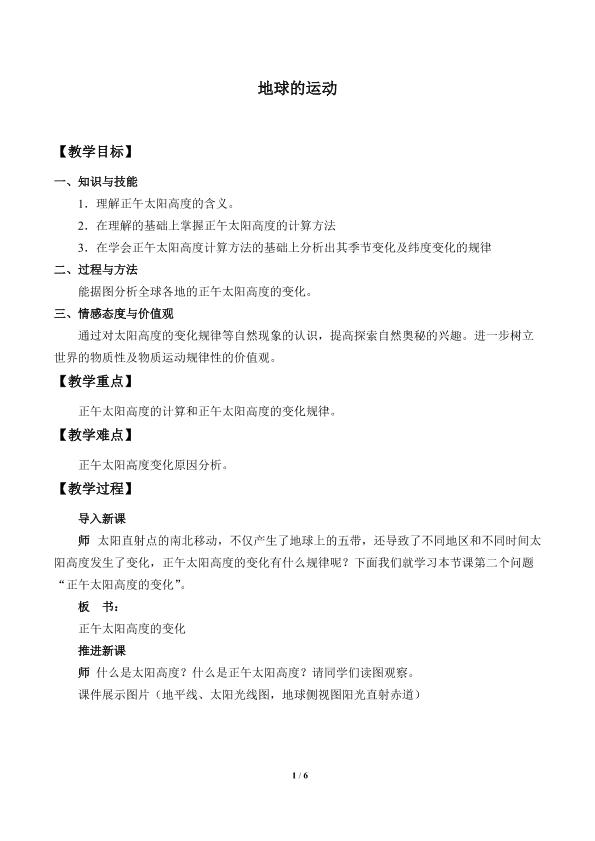 地球的运动

【教学目标】

一、知识与技能

1．理解正午太阳高度的含义。

2．在理解的基础上掌握正午太阳高度的计算方法

3．在学会正午太阳高度计算方法的基础上分析出其季节变化及纬度变化的规律

二、过程与方法

能据图分析全球各地的正午太阳高度的变化。

三、情感态度与价值观

通过对太阳高度的变化规律等自然现象的认识，提高探索自然奥秘的兴趣。进一步树立世界的物质性及物质运动规律性的价值观。

【教学重点】

正午太阳高度的计算和正午太阳高度的变化规律。

【教学难点】

正午太阳高度变化原因分析。

【教学过程】

导入新课

师 太阳直射点的南北移动，不仅产生了地球上的五带，还导致了不同地区和不同时间太阳高度发生了变化，正午太阳高度的变化有什么规律呢？下面我们就学习本节课第二个问题“正午太阳高度的变化”。

板 书：

正午太阳高度的变化

推进新课

师 什么是太阳高度？什么是正午太阳高度？请同学们读图观察。

课件展示图片（地平线、太阳光线图，地球侧视图阳光直射赤道）

1 / 6